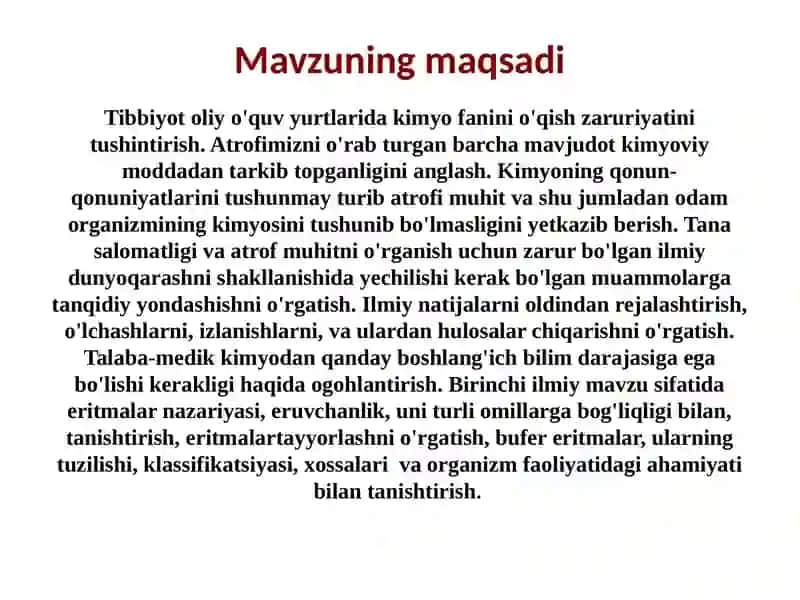 Mavzuning maqsadi

Tibbiyot oliy o'quv yurtlarida kimyo fanini o'qish zaruriyatini tushintirish. Atrofimizni o'rab turgan barcha mavjudot kimyoviy moddadan tarkib topganligini anglash. Kimyoning qonun-qonuniyatlarini tushunmay turib atrofi muhit va shu jumladan odam organizmining kimyosini tushunib bo'lmasligini yetkazib berish. Tana salomatligi va atrof muhitni o'rganish uchun zarur bo'lgan ilmiy dunyoqarashni shakllanishida yechilishi kerak bo'lgan muammolarga tanqidiy yondashishni o'rgatish. Ilmiy natijalarni oldindan rejalashtirish, o'lchashlarni, izlanishlarni, va ulardan hulosalar chiqarishni o'rgatish. Talaba-medik kimyodan qanday boshlang'ich bilim darajasiga ega bo'lishi kerakligi haqida ogohlantirish. Birinchi ilmiy mavzu sifatida eritmalar nazariyasi, eruvchanlik, uni turli omillarga bog'liqligi bilan, tanishtirish, eritmalartayyorlashni o'rgatish, bufer eritmalar, ularning tuzilishi, klassifikatsiyasi, xossalari va organizm faoliyatidagi ahamiyati bilan tanishtirish.